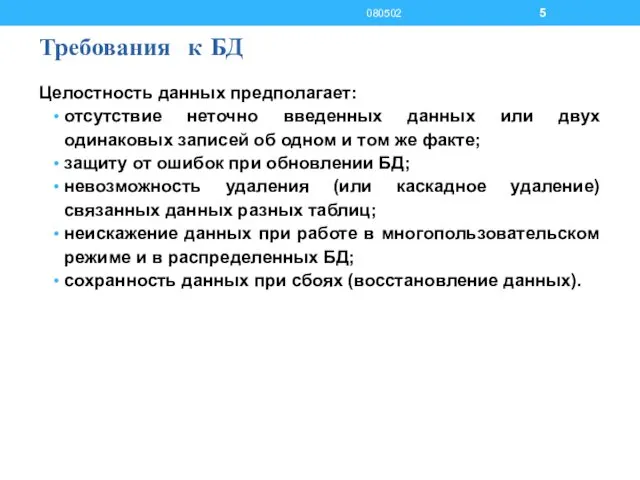 080502 5

Требования к БД

Целостность данных предполагает:
• отсутствие неточно введенных данных или двух одинаковых записей об одном и том же факте;
• защиту от ошибок при обновлении БД;
• невозможность удаления (или каскадное удаление) связанных данных разных таблиц;
• неискажение данных при работе в многопользовательском режиме и в распределенных БД;
• сохранность данных при сбоях (восстановление данных).